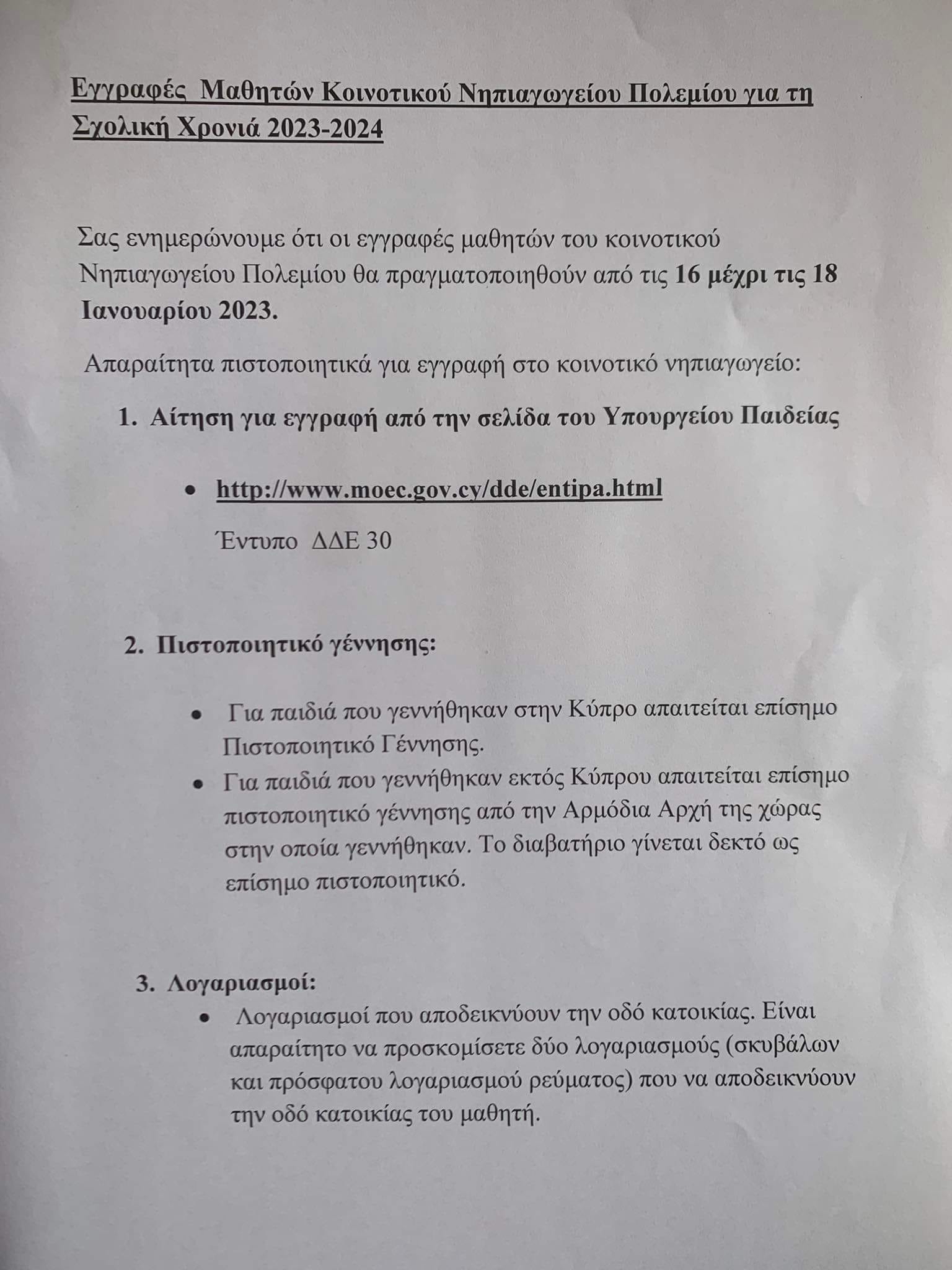 Εγγραφές Μαθητών Κοινοτικού Νηπιαγωγείου Πολεμίου για τη Σχολική Χρονιά 2023-2024

Σας ενημερώνουμε ότι οι εγγραφές μαθητών του κοινοτικού Νηπιαγωγείου Πολεμίου θα πραγματοποιηθούν από τις 16 μέχρι τις 18 Ιανουαρίου 2023.

Απαραίτητα πιστοποιητικά για εγγραφή στο κοινοτικό νηπιαγωγείο:

1. Αίτηση για εγγραφή από την σελίδα του Υπουργείου Παιδείας

• http://www.moec.gov.cy/dde/entipa.html

Έντυπο ΔΔΕ 30

2. Πιστοποιητικό γέννησης:

• Για παιδιά που γεννήθηκαν στην Κύπρο απαιτείται επίσημο Πιστοποιητικό Γέννησης.
• Για παιδιά που γεννήθηκαν εκτός Κύπρου απαιτείται επίσημο πιστοποιητικό γέννησης από την Αρμόδια Αρχή της χώρας στην οποία γεννήθηκαν. Το διαβατήριο γίνεται δεκτό ως επίσημο πιστοποιητικό.

3. Λογαριασμοί:
• Λογαριασμοί που αποδεικνύουν την οδό κατοικίας. Είναι απαραίτητο να προσκομίσετε δύο λογαριασμούς (σκυβάλων και πρόσφατου λογαριασμού ρεύματος) που να αποδεικνύουν την οδό κατοικίας του μαθητή.